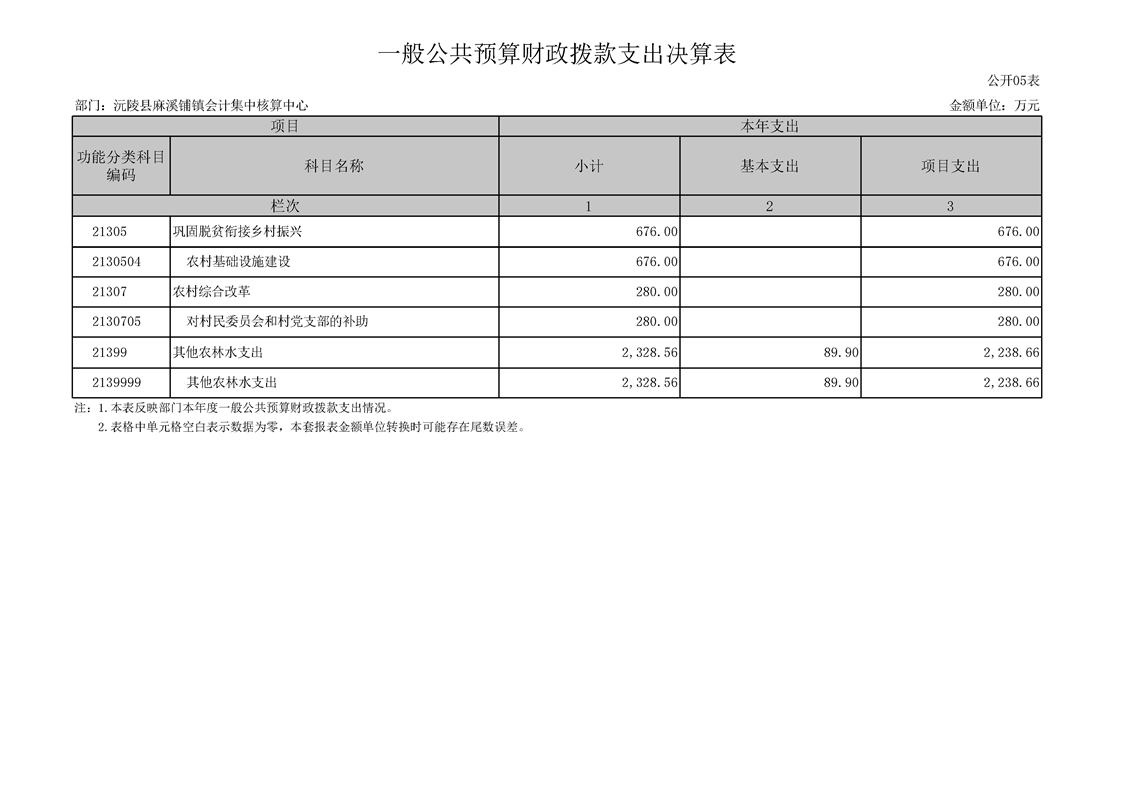 一般公共预算财政拨款支出决算表

公开05表

部门：沅陵县麻溪铺镇会计集中核算中心

金额单位：万元

| 项目 | | 本年支出 | | |
|---|---|---|---|---|
| 功能分类科目编码 | 科目名称 | 小计 | 基本支出 | 项目支出 |
| 栏次 | | 1 | 2 | 3 |
| 21305 | 巩固脱贫衔接乡村振兴 | 676.00 | | 676.00 |
| 2130504 | 农村基础设施建设 | 676.00 | | 676.00 |
| 21307 | 农村综合改革 | 280.00 | | 280.00 |
| 2130705 | 对村民委员会和村党支部的补助 | 280.00 | | 280.00 |
| 21399 | 其他农林水支出 | 2,328.56 | 89.90 | 2,238.66 |
| 2139999 | 其他农林水支出 | 2,328.56 | 89.90 | 2,238.66 |

注：1.本表反映部门本年度一般公共预算财政拨款支出情况。

2.表格中单元格空白表示数据为零，本套报表金额单位转换时可能存在尾数误差。